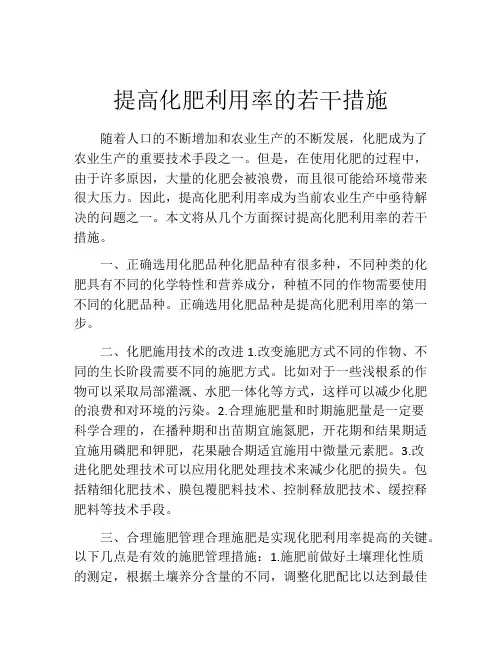 提高化肥利用率的若干措施

随着人口的不断增加和农业生产的不断发展，化肥成为了农业生产的重要技术手段之一。但是，在使用化肥的过程中，由于许多原因，大量的化肥会被浪费，而且很可能给环境带来很大压力。因此，提高化肥利用率成为当前农业生产中亟待解决的问题之一。本文将从几个方面探讨提高化肥利用率的若干措施。

一、正确选用化肥品种化肥品种有很多种，不同种类的化肥具有不同的化学特性和营养成分，种植不同的作物需要使用不同的化肥品种。正确选用化肥品种是提高化肥利用率的第一步。

二、化肥施用技术的改进 1.改变施肥方式不同的作物、不同的生长阶段需要不同的施肥方式。比如对于一些浅根系的作物可以采取局部灌溉、水肥一体化等方式，这样可以减少化肥的浪费和对环境的污染。2.合理施肥量和时期施肥量是一定要科学合理的，在播种期和出苗期宜施氮肥，开花期和结果期适宜施用磷肥和钾肥，花果融合期适宜施用中微量元素肥。3.改进化肥处理技术可以应用化肥处理技术来减少化肥的损失。包括精细化肥技术、膜包覆肥料技术、控制释放肥技术、缓控释肥料等技术手段。

三、合理施肥管理合理施肥是实现化肥利用率提高的关键。以下几点是有效的施肥管理措施：1.施肥前做好土壤理化性质的测定，根据土壤养分含量的不同，调整化肥配比以达到最佳